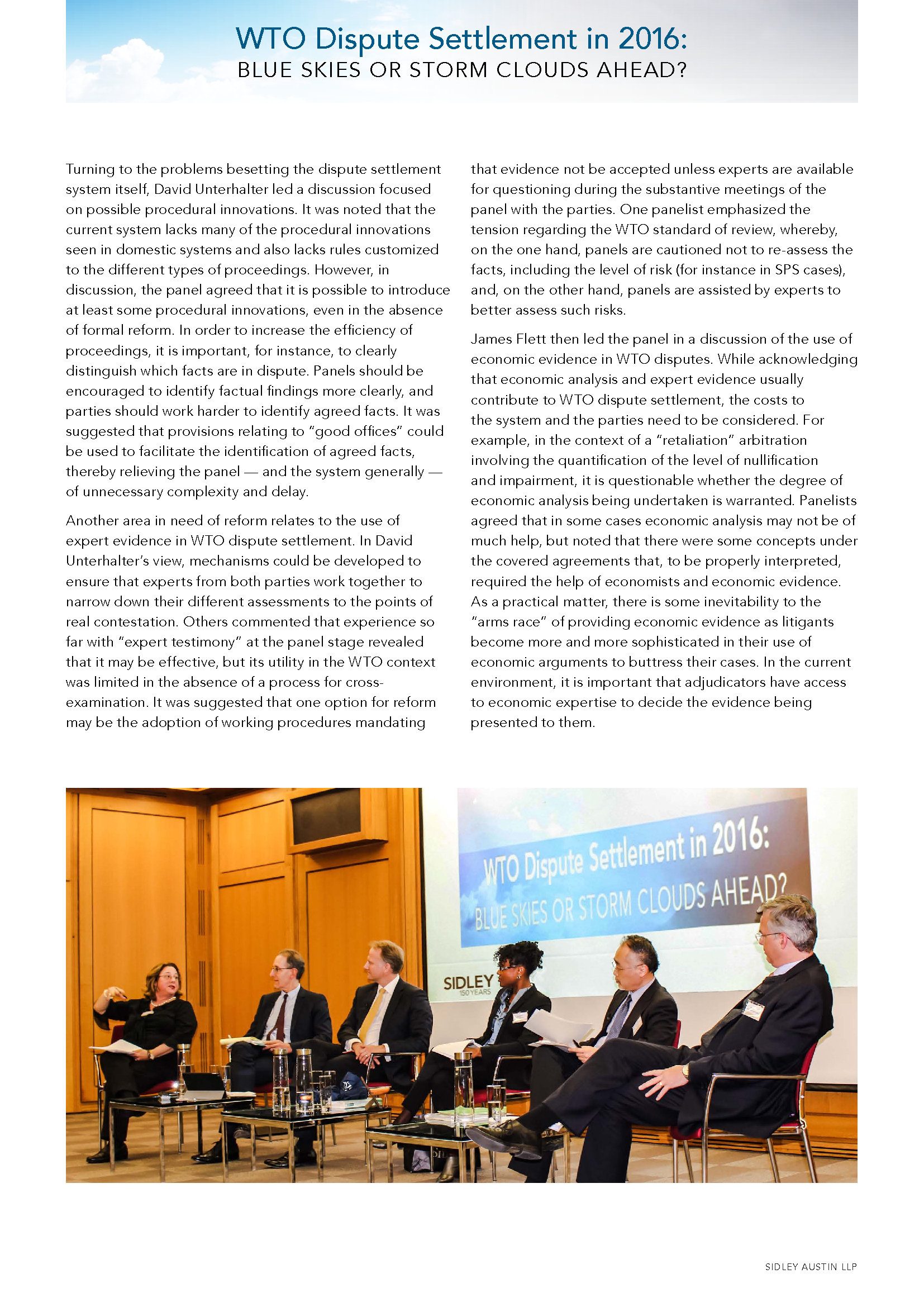 WTO Dispute Settlement in 2016:
BLUE SKIES OR STORM CLOUDS AHEAD?

Turning to the problems besetting the dispute settlement system itself, David Unterhalter led a discussion focused on possible procedural innovations. It was noted that the current system lacks many of the procedural innovations seen in domestic systems and also lacks rules customized to the different types of proceedings. However, in discussion, the panel agreed that it is possible to introduce at least some procedural innovations, even in the absence of formal reform. In order to increase the efficiency of proceedings, it is important, for instance, to clearly distinguish which facts are in dispute. Panels should be encouraged to identify factual findings more clearly, and parties should work harder to identify agreed facts. It was suggested that provisions relating to "good offices" could be used to facilitate the identification of agreed facts, thereby relieving the panel — and the system generally — of unnecessary complexity and delay.

Another area in need of reform relates to the use of expert evidence in WTO dispute settlement. In David Unterhalter's view, mechanisms could be developed to ensure that experts from both parties work together to narrow down their different assessments to the points of real contestation. Others commented that experience so far with "expert testimony" at the panel stage revealed that it may be effective, but its utility in the WTO context was limited in the absence of a process for cross-examination. It was suggested that one option for reform may be the adoption of working procedures mandating that evidence not be accepted unless experts are available for questioning during the substantive meetings of the panel with the parties. One panelist emphasized the tension regarding the WTO standard of review, whereby, on the one hand, panels are cautioned not to re-assess the facts, including the level of risk (for instance in SPS cases), and, on the other hand, panels are assisted by experts to better assess such risks.

James Flett then led the panel in a discussion of the use of economic evidence in WTO disputes. While acknowledging that economic analysis and expert evidence usually contribute to WTO dispute settlement, the costs to the system and the parties need to be considered. For example, in the context of a "retaliation" arbitration involving the quantification of the level of nullification and impairment, it is questionable whether the degree of economic analysis being undertaken is warranted. Panelists agreed that in some cases economic analysis may not be of much help, but noted that there were some concepts under the covered agreements that, to be properly interpreted, required the help of economists and economic evidence. As a practical matter, there is some inevitability to the "arms race" of providing economic evidence as litigants become more and more sophisticated in their use of economic arguments to buttress their cases. In the current environment, it is important that adjudicators have access to economic expertise to decide the evidence being presented to them.

WTO Dispute Settlement in 2016:
BLUE SKIES OR STORM CLOUDS AHEAD?
SIDLEY
150 YEARS

SIDLEY AUSTIN LLP